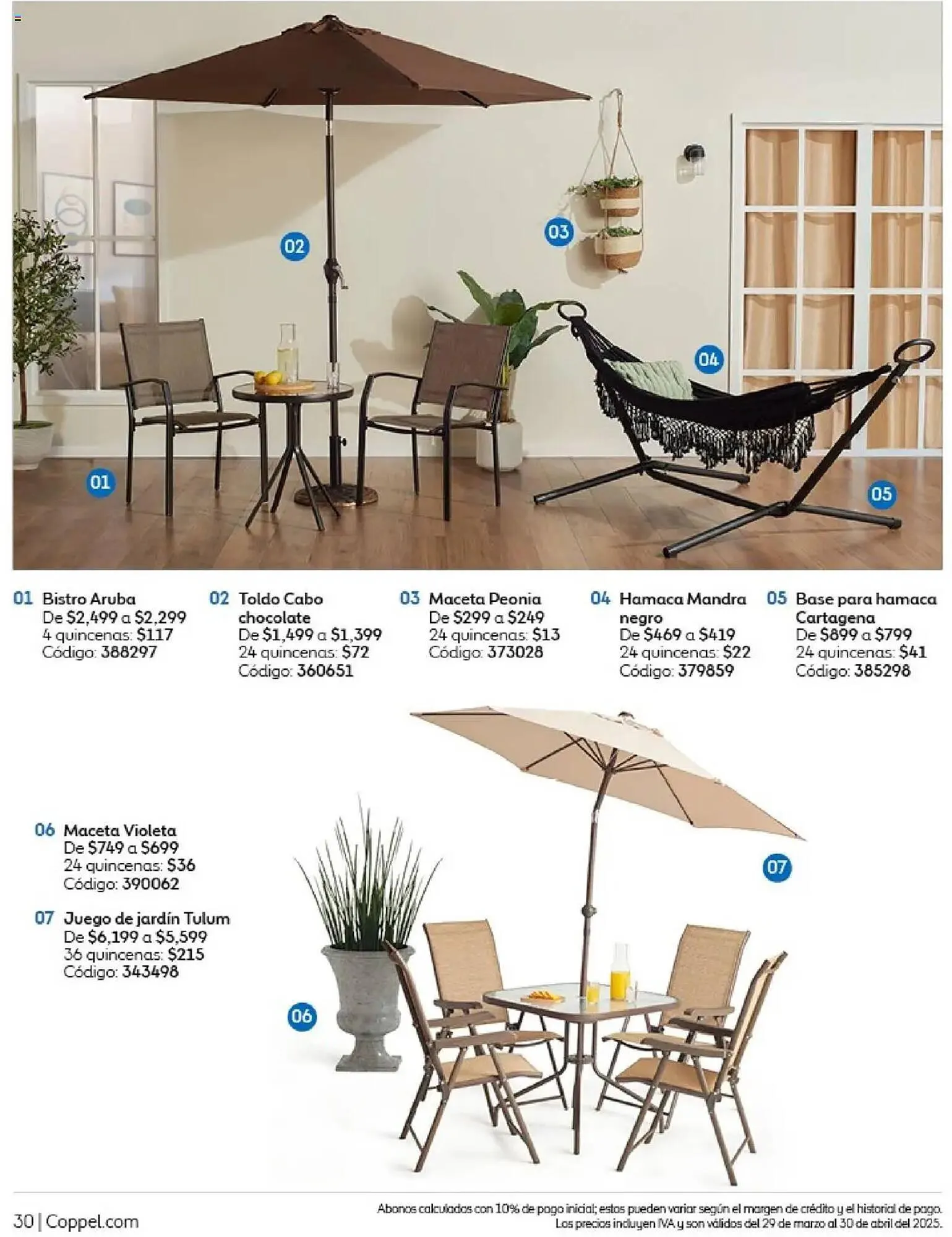 02

03

04

01

05

01 Bistro Aruba
De $2,499 a $2,299
4 quincenas: $117
Código: 388297

02 Toldo Cabo chocolate
De $1,499 a $1,399
24 quincenas: $72
Código: 360651

03 Maceta Peonia
De $299 a $249
24 quincenas: $13
Código: 373028

04 Hamaca Mandra negro
De $469 a $419
24 quincenas: $22
Código: 379859

05 Base para hamaca Cartagena
De $899 a $799
24 quincenas: $41
Código: 385298

06 Maceta Violeta
De $749 a $699
24 quincenas: $36
Código: 390062

07 Juego de jardín Tulum
De $6,199 a $5,599
36 quincenas: $215
Código: 343498

07

06

30 | Coppel.com

Abonos calculados con 10% de pago inicial; estos pueden variar según el margen de crédito y el historial de pago. Los precios incluyen IVA y son válidos del 29 de marzo al 30 de abril del 2025.